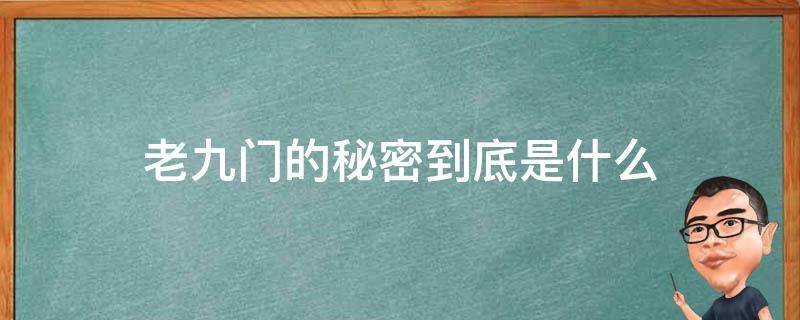 老九门的秘密到底是什么